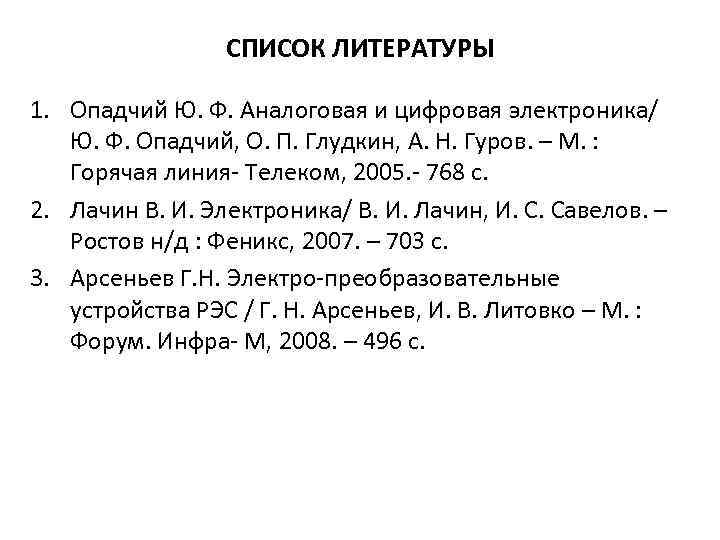 СПИСОК ЛИТЕРАТУРЫ

1. Опадчий Ю. Ф. Аналоговая и цифровая электроника/ Ю. Ф. Опадчий, О. П. Глудкин, А. Н. Гуров. – М. : Горячая линия- Телеком, 2005.- 768 с.
2. Лачин В. И. Электроника/ В. И. Лачин, И. С. Савелов. – Ростов н/д : Феникс, 2007. – 703 с.
3. Арсеньев Г.Н. Электро-преобразовательные устройства РЭС / Г. Н. Арсеньев, И. В. Литовко – М. : Форум. Инфра- М, 2008. – 496 с.